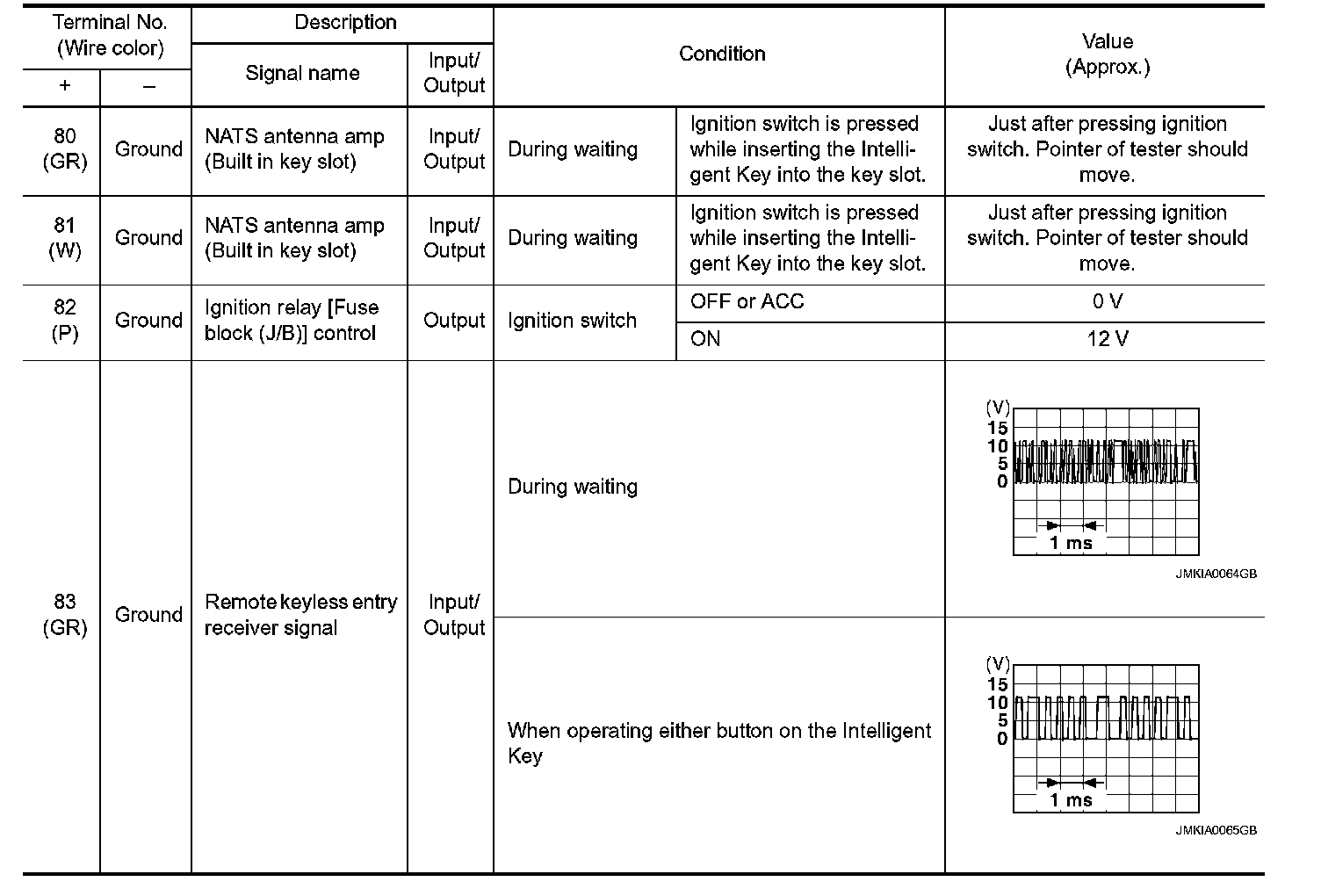 | Terminal No. (Wire color) + | Terminal No. (Wire color) – | Description Signal name | Description Input/ Output | Condition | Condition | Value (Approx.) |
|---|---|---|---|---|---|---|
| 80 (GR) | Ground | NATS antenna amp (Built in key slot) | Input/ Output | During waiting | Ignition switch is pressed while inserting the Intelligent Key into the key slot. | Just after pressing ignition switch. Pointer of tester should move. |
| 81 (W) | Ground | NATS antenna amp (Built in key slot) | Input/ Output | During waiting | Ignition switch is pressed while inserting the Intelligent Key into the key slot. | Just after pressing ignition switch. Pointer of tester should move. |
| 82 (P) | Ground | Ignition relay [Fuse block (J/B)] control | Output | Ignition switch | OFF or ACC | 0 V |
| | | | | | ON | 12 V |
| 83 (GR) | Ground | Remote keyless entry receiver signal | Input/ Output | During waiting | | (V) 15 10 5 0 1 ms JMKIA0064GB |
| | | | | When operating either button on the Intelligent Key | | (V) 15 10 5 0 1 ms JMKIA0065GB |